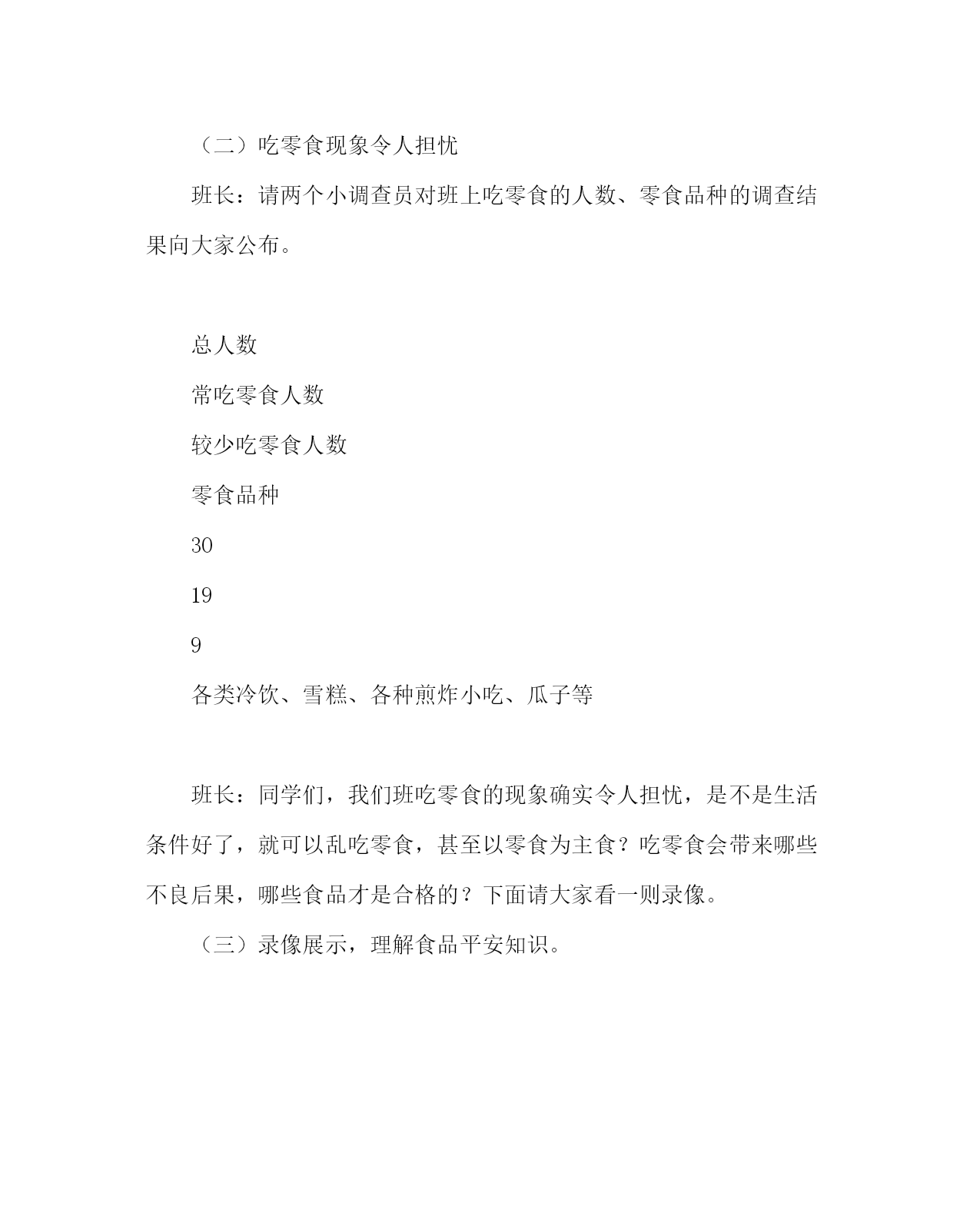 （二）吃零食现象令人担忧

班长：请两个小调查员对班上吃零食的人数、零食品种的调查结果向大家公布。

总人数

常吃零食人数

较少吃零食人数

零食品种

30

19

9

各类冷饮、雪糕、各种煎炸小吃、瓜子等

班长：同学们，我们班吃零食的现象确实令人担忧，是不是生活条件好了，就可以乱吃零食，甚至以零食为主食？吃零食会带来哪些不良后果，哪些食品才是合格的？下面请大家看一则录像。

（三）录像展示，理解食品平安知识。